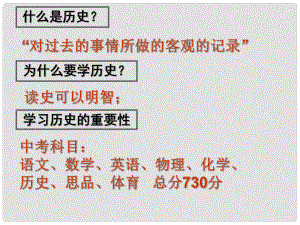 什么是历史？

“对过去的事情所做的客观的记录”

为什么要学历史？

读史可以明智；

学习历史的重要性

中考科目：
语文、数学、英语、物理、化学、历史、思品、体育　总分730分